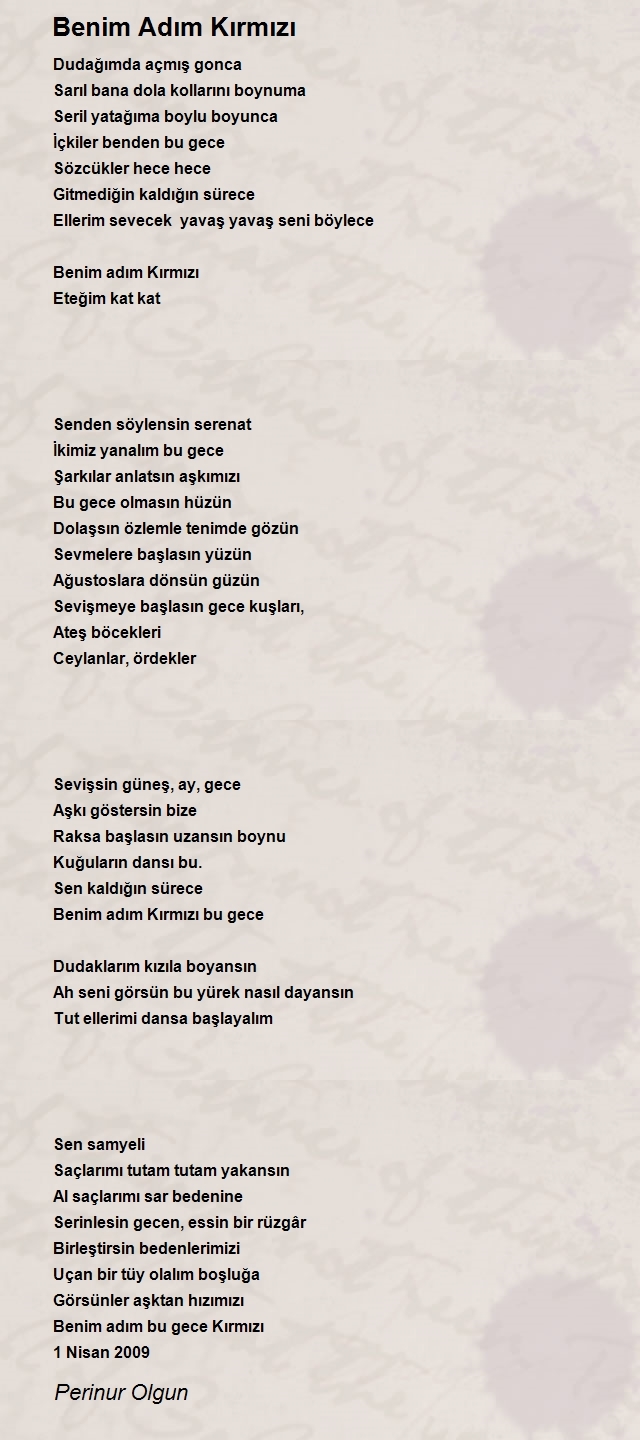 Benim Adım Kırmızı

Dudağımda açmış gonca
Sarıl bana dola kollarını boynuma
Seril yatağıma boylu boyunca
İçkiler benden bu gece
Sözcükler hece hece
Gitmediğin kaldığın sürece
Ellerim sevecek yavaş yavaş seni böylece

Benim adım Kırmızı
Eteğim kat kat

Senden söylensin serenat
İkimiz yanalım bu gece
Şarkılar anlatsın aşkımızı
Bu gece olmasın hüzün
Dolaşsın özlemle tenimde gözün
Sevmelere başlasın yüzün
Ağustoslara dönsün güzün
Sevişmeye başlasın gece kuşları,
Ateş böcekleri
Ceylanlar, ördekler

Sevişsin güneş, ay, gece
Aşkı göstersin bize
Raksa başlasın uzansın boynu
Kuğuların dansı bu.
Sen kaldığın sürece
Benim adım Kırmızı bu gece

Dudaklarım kızıla boyansın
Ah seni görsün bu yürek nasıl dayansın
Tut ellerimi dansa başlayalım

Sen samyeli
Saçlarımı tutam tutam yakansın
Al saçlarımı sar bedenine
Serinlesin gecen, essin bir rüzgâr
Birleştirsin bedenlerimizi
Uçan bir tüy olalım boşluğa
Görsünler aşktan hızımızı
Benim adım bu gece Kırmızı
1 Nisan 2009

Perinur Olgun